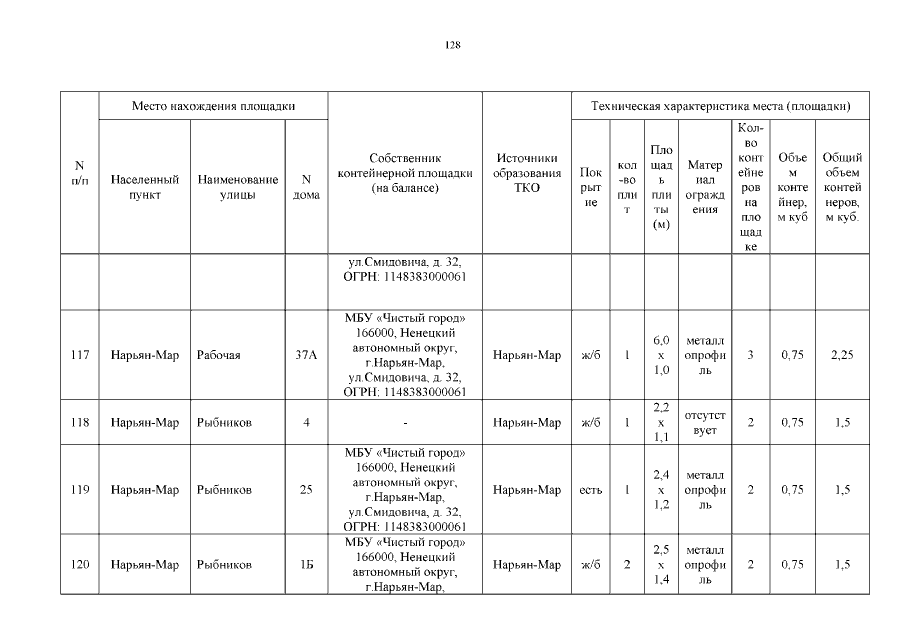 128

| N п/п | Место нахождения площадки | | | Собственник контейнерной площадки (на балансе) | Источники образования ТКО | Техническая характеристика места (площадки) | | | | | | |
|---|---|---|---|---|---|---|---|---|---|---|---|---|
| | Населенный пункт | Наименование улицы | N дома | | | Покрытие | кол-во плит | Площадь плиты (м) | Материал ограждения | Кол-во контейнеров на площадке | Объем контейнер, м куб | Общий объем контейнеров, м куб. |
| | | | | ул.Смидовича, д. 32, ОГРН: 1148383000061 | | | | | | | | |
| 117 | Нарьян-Мар | Рабочая | 37А | МБУ «Чистый город» 166000, Ненецкий автономный округ, г.Нарьян-Мар, ул.Смидовича, д. 32, ОГРН: 1148383000061 | Нарьян-Мар | ж/б | 1 | 6,0 х 1,0 | металлопрофиль | 3 | 0,75 | 2,25 |
| 118 | Нарьян-Мар | Рыбников | 4 | - | Нарьян-Мар | ж/б | 1 | 2,2 х 1,1 | отсутствует | 2 | 0,75 | 1,5 |
| 119 | Нарьян-Мар | Рыбников | 25 | МБУ «Чистый город» 166000, Ненецкий автономный округ, г.Нарьян-Мар, ул.Смидовича, д. 32, ОГРН: 1148383000061 | Нарьян-Мар | есть | 1 | 2,4 х 1,2 | металлопрофиль | 2 | 0,75 | 1,5 |
| 120 | Нарьян-Мар | Рыбников | 1Б | МБУ «Чистый город» 166000, Ненецкий автономный округ, г.Нарьян-Мар, | Нарьян-Мар | ж/б | 2 | 2,5 х 1,4 | металлопрофиль | 2 | 0,75 | 1,5 |